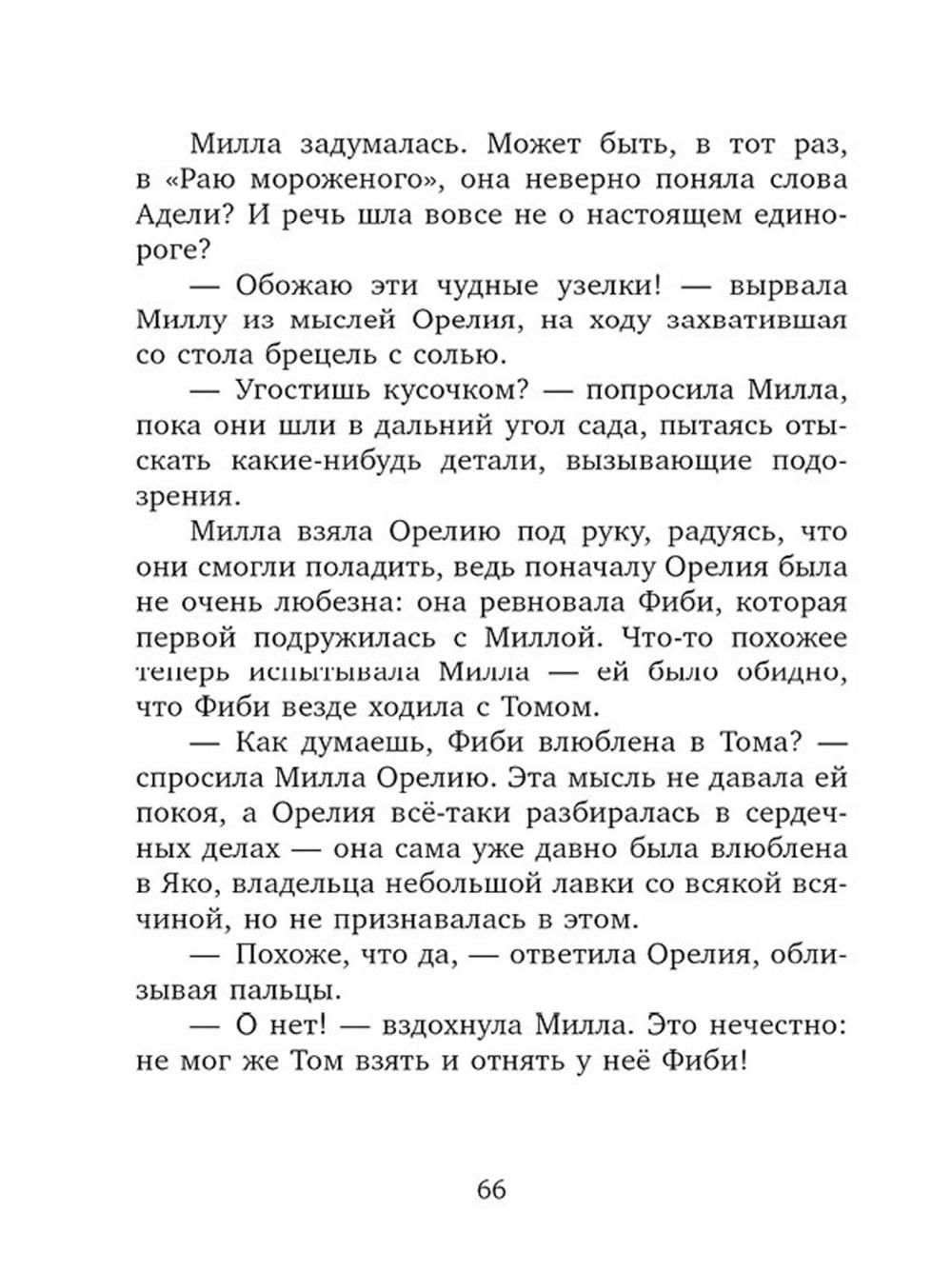 Милла задумалась. Может быть, в тот раз, в «Раю мороженого», она неверно поняла слова Адели? И речь шла вовсе не о настоящем единороге?

— Обожаю эти чудные узелки! — вырвала Миллу из мыслей Орелия, на ходу захватившая со стола брецель с солью.

— Угостишь кусочком? — попросила Милла, пока они шли в дальний угол сада, пытаясь отыскать какие-нибудь детали, вызывающие подозрения.

Милла взяла Орелию под руку, радуясь, что они смогли поладить, ведь поначалу Орелия была не очень любезна: она ревновала Фиби, которая первой подружилась с Миллой. Что-то похожее теперь испытывала Милла — ей было обидно, что Фиби везде ходила с Томом.

— Как думаешь, Фиби влюблена в Тома? — спросила Милла Орелию. Эта мысль не давала ей покоя, а Орелия всё-таки разбиралась в сердечных делах — она сама уже давно была влюблена в Яко, владельца небольшой лавки со всякой всячиной, но не признавалась в этом.

— Похоже, что да, — ответила Орелия, облизывая пальцы.

— О нет! — вздохнула Милла. Это нечестно: не мог же Том взять и отнять у неё Фиби!

66